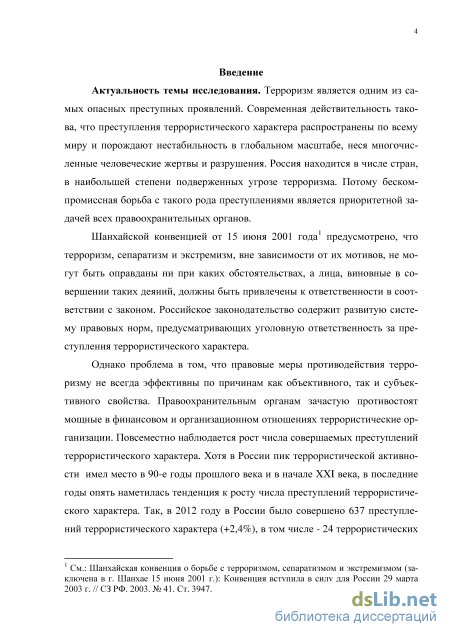 4

Введение

Актуальность темы исследования. Терроризм является одним из самых опасных преступных проявлений. Современная действительность такова, что преступления террористического характера распространены по всему миру и порождают нестабильность в глобальном масштабе, неся многочисленные человеческие жертвы и разрушения. Россия находится в числе стран, в наибольшей степени подверженных угрозе терроризма. Потому бескомпромиссная борьба с такого рода преступлениями является приоритетной задачей всех правоохранительных органов.

Шанхайской конвенцией от 15 июня 2001 года$^1$ предусмотрено, что терроризм, сепаратизм и экстремизм, вне зависимости от их мотивов, не могут быть оправданы ни при каких обстоятельствах, а лица, виновные в совершении таких деяний, должны быть привлечены к ответственности в соответствии с законом. Российское законодательство содержит развитую систему правовых норм, предусматривающих уголовную ответственность за преступления террористического характера.

Однако проблема в том, что правовые меры противодействия терроризму не всегда эффективны по причинам как объективного, так и субъективного свойства. Правоохранительным органам зачастую противостоят мощные в финансовом и организационном отношениях террористические организации. Повсеместно наблюдается рост числа совершаемых преступлений террористического характера. Хотя в России пик террористической активности имел место в 90-е годы прошлого века и в начале XXI века, в последние годы опять наметилась тенденция к росту числа преступлений террористического характера. Так, в 2012 году в России было совершено 637 преступлений террористического характера (+2,4%), в том числе - 24 террористических

$^1$ См.: Шанхайская конвенция о борьбе с терроризмом, сепаратизмом и экстремизмом (заключена в г. Шанхае 15 июня 2001 г.): Конвенция вступила в силу для России 29 марта 2003 г. // СЗ РФ. 2003. № 41. Ст. 3947.

dsLib.net
библиотека диссертаций